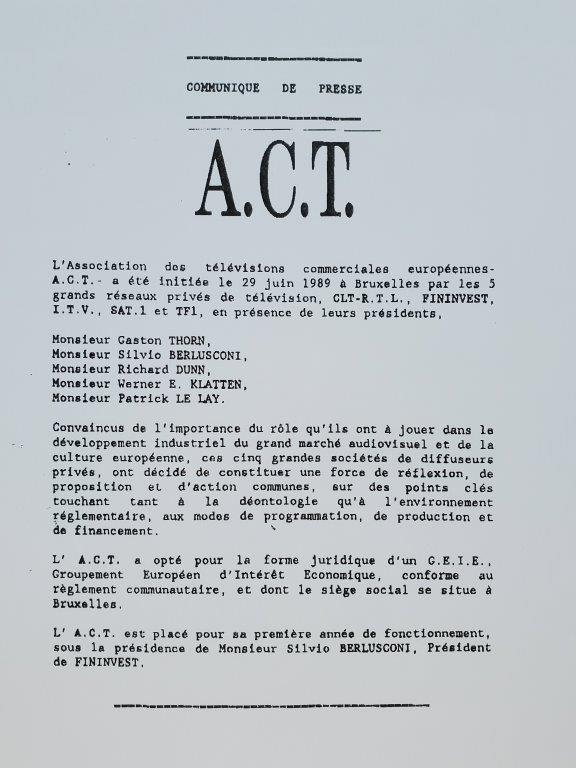 COMMUNIQUE DE PRESSE

A.C.T.

L'Association des télévisions commerciales européennes- A.C.T.- a été initiée le 29 juin 1989 à Bruxelles par les 5 grands réseaux privés de télévision, CLT-R.T.L., FININVEST, I.T.V., SAT.1 et TF1, en présence de leurs présidents,

Monsieur Gaston THORN,
Monsieur Silvio BERLUSCONI,
Monsieur Richard DUNN,
Monsieur Werner E. KLATTEN,
Monsieur Patrick LE LAY.

Convaincus de l'importance du rôle qu'ils ont à jouer dans le développement industriel du grand marché audiovisuel et de la culture européenne, ces cinq grandes sociétés de diffuseurs privés, ont décidé de constituer une force de réflexion, de proposition et d'action communes, sur des points clés touchant tant à la déontologie qu'à l'environnement réglementaire, aux modes de programmation, de production et de financement.

L' A.C.T. a opté pour la forme juridique d'un G.E.I.E., Groupement Européen d'Intérêt Economique, conforme au règlement communautaire, et dont le siège social se situe à Bruxelles.

L' A.C.T. est placé pour sa première année de fonctionnement, sous la présidence de Monsieur Silvio BERLUSCONI, Président de FININVEST.